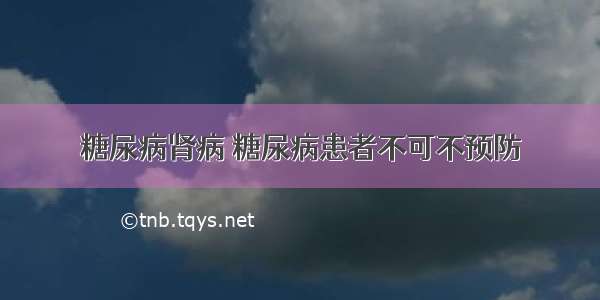 糖尿病肾病 糖尿病患者不可不预防

©tnb.tqys.net